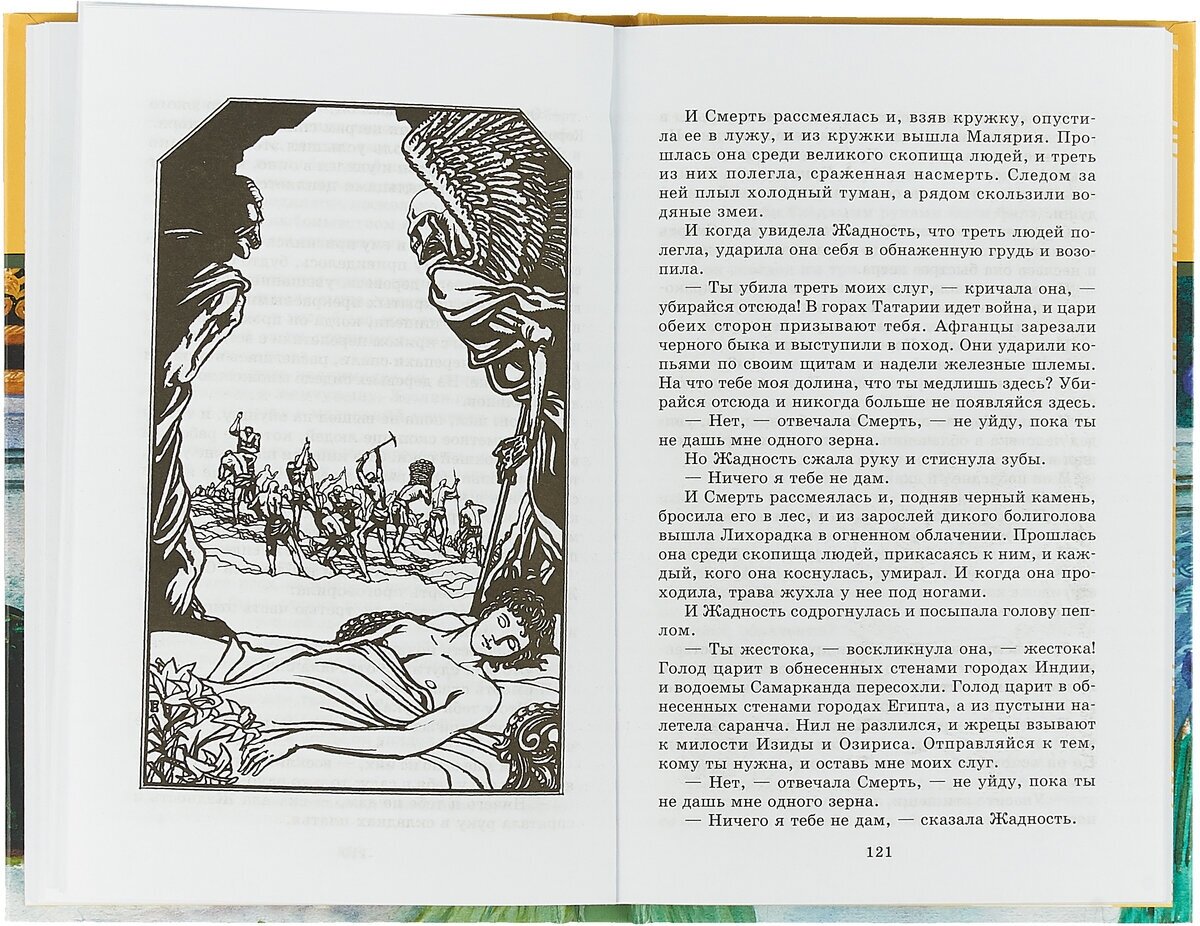 И Смерть рассмеялась и, взяв кружку, опустила ее в лужу, и из кружки вышла Малярия. Прошлась она среди великого скопища людей, и треть из них полегла, сраженная насмерть. Следом за ней плыл холодный туман, а рядом скользили водяные змеи.

И когда увидела Жадность, что треть людей полегла, ударила она себя в обнаженную грудь и возопила.

— Ты убила треть моих слуг, — кричала она, — убирайся отсюда! В горах Татарии идет война, и цари обеих сторон призывают тебя. Афганцы зарезали черного быка и выступили в поход. Они ударили копьями по своим щитам и надели железные шлемы. На что тебе моя долина, что ты медлишь здесь? Убирайся отсюда и никогда больше не появляйся здесь.

— Нет, — отвечала Смерть, — не уйду, пока ты не дашь мне одного зерна.

Но Жадность сжала руку и стиснула зубы.

— Ничего я тебе не дам.

И Смерть рассмеялась и, подняв черный камень, бросила его в лес, и из зарослей дикого болиголова вышла Лихорадка в огненном облачении. Прошлась она среди скопища людей, прикасаясь к ним, и каждый, кого она коснулась, умирал. И когда она проходила, трава жухла у нее под ногами.

И Жадность содрогнулась и посыпала голову пеплом.

— Ты жестока, — воскликнула она, — жестока! Голод царит в обнесенных стенами городах Индии, и водоемы Самарканда пересохли. Голод царит в обнесенных стенами городах Египта, а из пустыни налетела саранча. Нил не разлился, и жрецы взывают к милости Изиды и Озириса. Отправляйся к тем, кому ты нужна, и оставь мне моих слуг.

— Нет, — отвечала Смерть, — не уйду, пока ты не дашь мне одного зерна.

— Ничего я тебе не дам, — сказала Жадность.

121